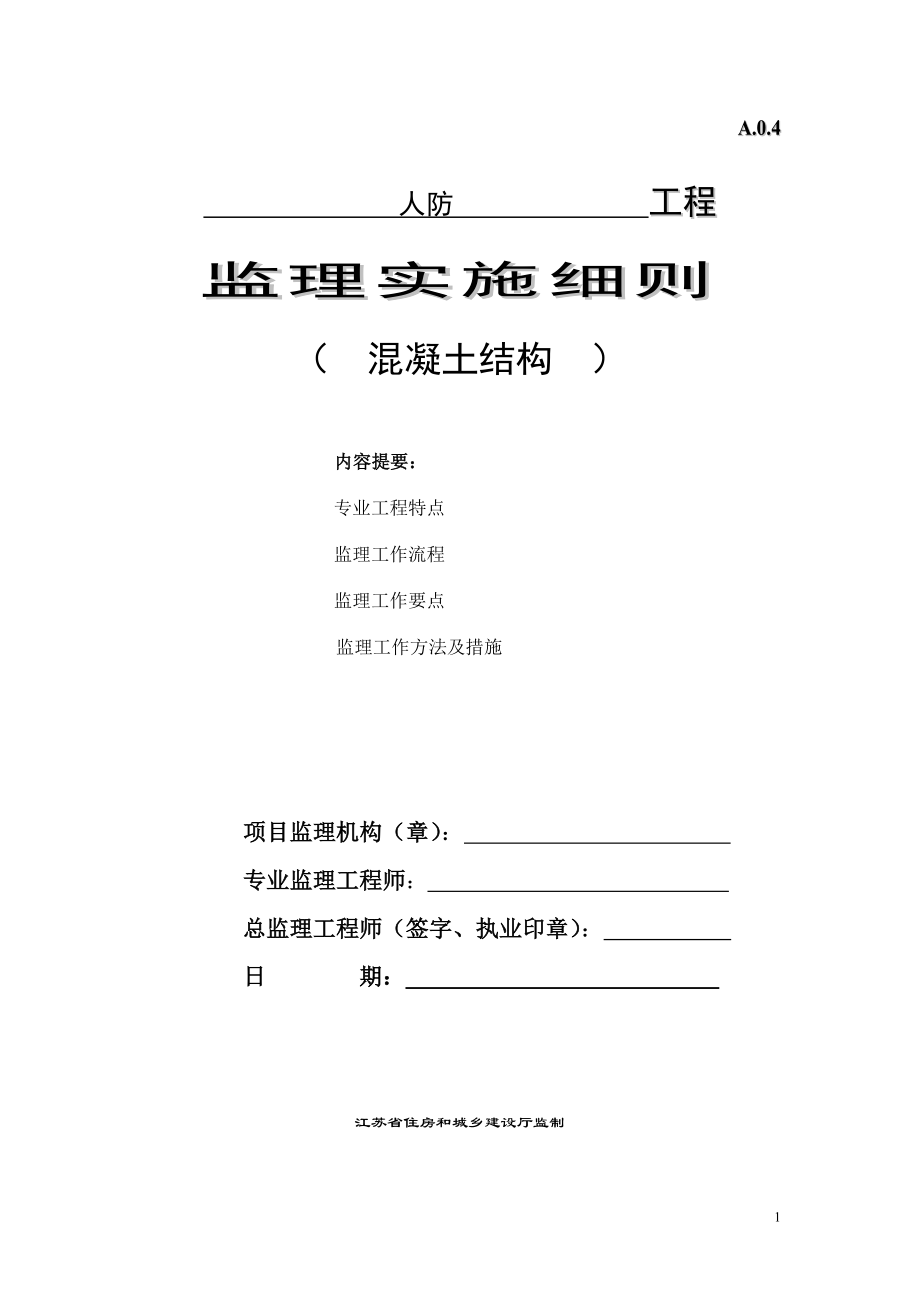 A.0.4

人防 工程

监理实施细则

（ 混凝土结构 ）

内容提要：

专业工程特点

监理工作流程

监理工作要点

监理工作方法及措施

项目监理机构（章）：

专业监理工程师：

总监理工程师（签字、执业印章）：

日 期：

江苏省住房和城乡建设厅监制

1